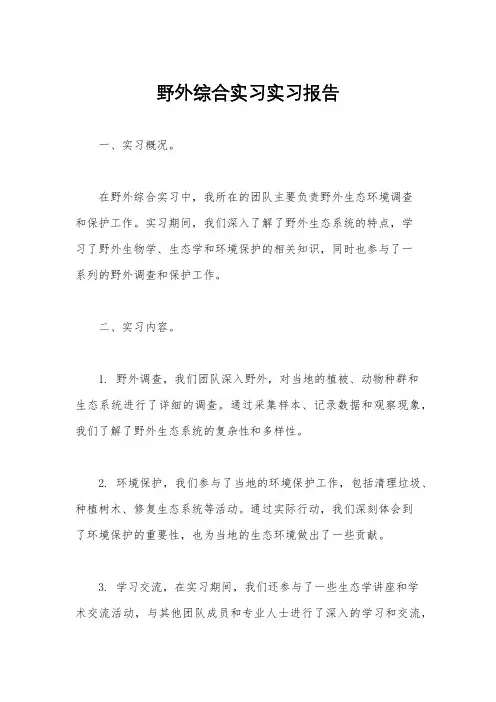 野外综合实习实习报告

一、实习概况。

在野外综合实习中，我所在的团队主要负责野外生态环境调查和保护工作。实习期间，我们深入了解了野外生态系统的特点，学习了野外生物学、生态学和环境保护的相关知识，同时也参与了一系列的野外调查和保护工作。

二、实习内容。

1. 野外调查，我们团队深入野外，对当地的植被、动物种群和生态系统进行了详细的调查。通过采集样本、记录数据和观察现象，我们了解了野外生态系统的复杂性和多样性。

2. 环境保护，我们参与了当地的环境保护工作，包括清理垃圾、种植树木、修复生态系统等活动。通过实际行动，我们深刻体会到了环境保护的重要性，也为当地的生态环境做出了一些贡献。

3. 学习交流，在实习期间，我们还参与了一些生态学讲座和学术交流活动，与其他团队成员和专业人士进行了深入的学习和交流，